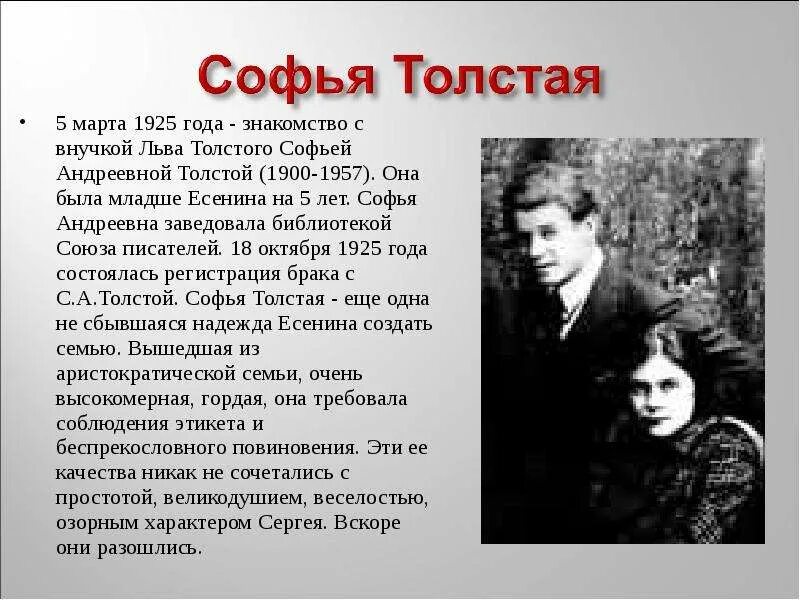 Софья Толстая

• 5 марта 1925 года - знакомство с внучкой Льва Толстого Софьей Андреевной Толстой (1900-1957). Она была младше Есенина на 5 лет. Софья Андреевна заведовала библиотекой Союза писателей. 18 октября 1925 года состоялась регистрация брака с С.А.Толстой. Софья Толстая - еще одна не сбывшаяся надежда Есенина создать семью. Вышедшая из аристократической семьи, очень высокомерная, гордая, она требовала соблюдения этикета и беспрекословного повиновения. Эти ее качества никак не сочетались с простотой, великодушием, веселостью, озорным характером Сергея. Вскоре они разошлись.